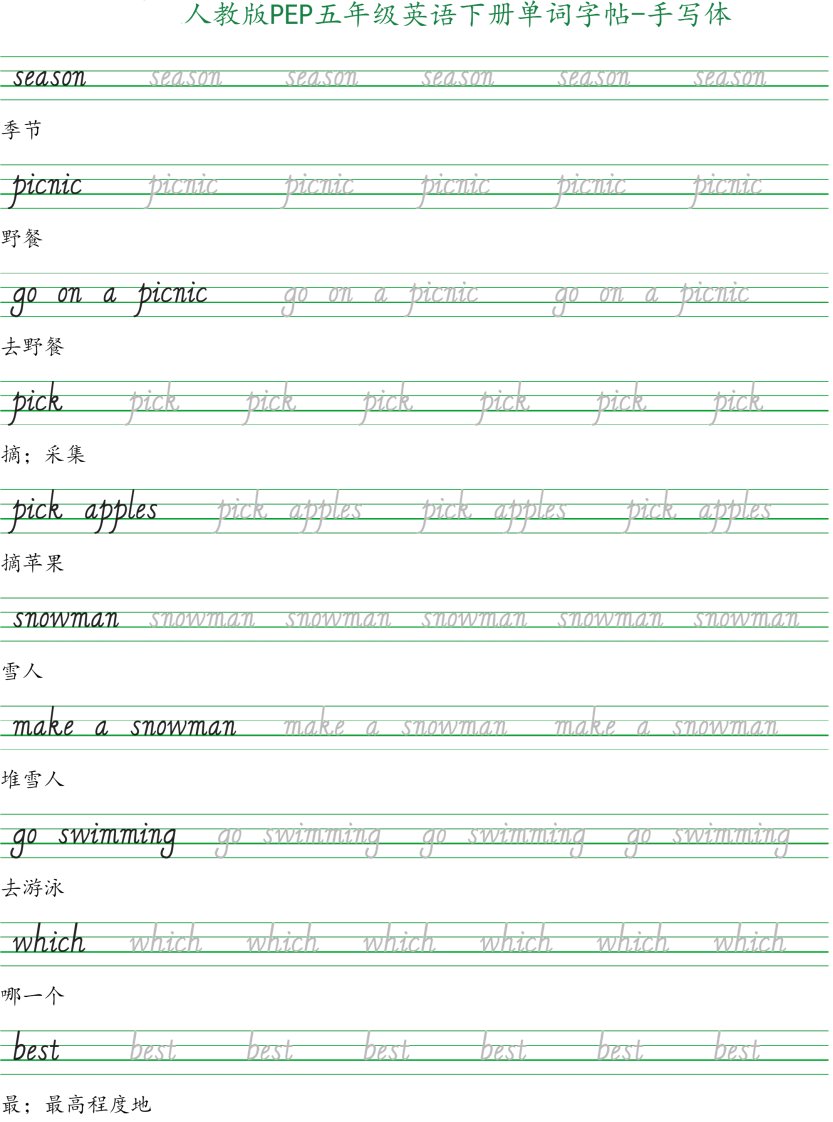 人教版PEP五年级英语下册单词字帖-手写体

season season season season season season

季节

picnic picnic picnic picnic picnic picnic

野餐

go on a picnic go on a picnic go on a picnic

去野餐

pick pick pick pick pick pick pick

摘；采集

pick apples pick apples pick apples pick apples

摘苹果

snowman snowman snowman snowman snowman snowman

雪人

make a snowman make a snowman make a snowman

堆雪人

go swimming go swimming go swimming go swimming

去游泳

which which which which which which which

哪一个

best best best best best best best

最；最高程度地